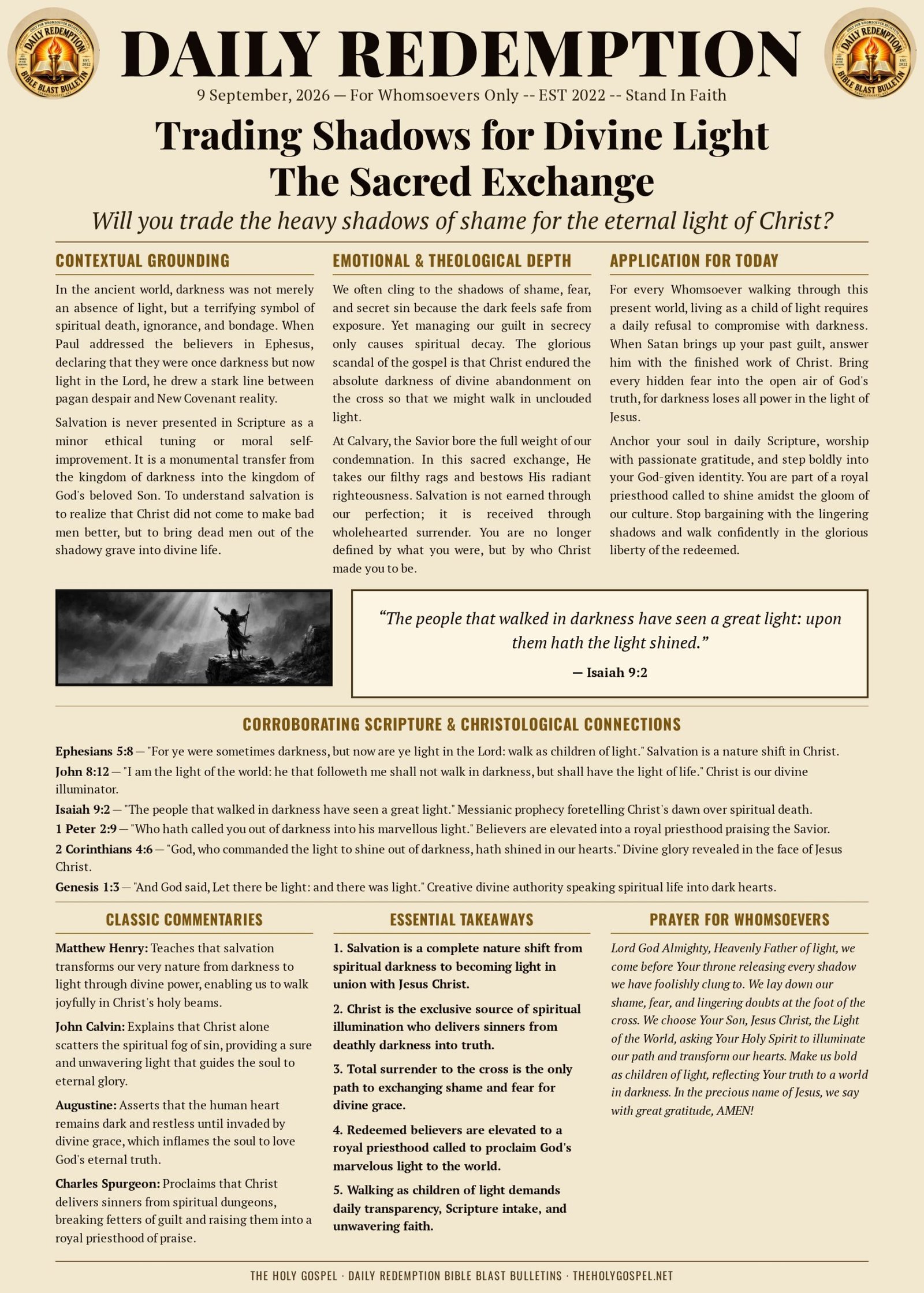 DAILY REDEMPTION

9 September, 2026 — For Whomsoevers Only -- EST 2022 -- Stand In Faith

Trading Shadows for Divine Light
The Sacred Exchange

Will you trade the heavy shadows of shame for the eternal light of Christ?

CONTEXTUAL GROUNDING

In the ancient world, darkness was not merely an absence of light, but a terrifying symbol of spiritual death, ignorance, and bondage. When Paul addressed the believers in Ephesus, declaring that they were once darkness but now light in the Lord, he drew a stark line between pagan despair and New Covenant reality.

Salvation is never presented in Scripture as a minor ethical tuning or moral self-improvement. It is a monumental transfer from the kingdom of darkness into the kingdom of God's beloved Son. To understand salvation is to realize that Christ did not come to make bad men better, but to bring dead men out of the shadowy grave into divine life.

EMOTIONAL & THEOLOGICAL DEPTH

We often cling to the shadows of shame, fear, and secret sin because the dark feels safe from exposure. Yet managing our guilt in secrecy only causes spiritual decay. The glorious scandal of the gospel is that Christ endured the absolute darkness of divine abandonment on the cross so that we might walk in unclouded light.

At Calvary, the Savior bore the full weight of our condemnation. In this sacred exchange, He takes our filthy rags and bestows His radiant righteousness. Salvation is not earned through our perfection; it is received through wholehearted surrender. You are no longer defined by what you were, but by who Christ made you to be.

APPLICATION FOR TODAY

For every Whomsoever walking through this present world, living as a child of light requires a daily refusal to compromise with darkness. When Satan brings up your past guilt, answer him with the finished work of Christ. Bring every hidden fear into the open air of God's truth, for darkness loses all power in the light of Jesus.

Anchor your soul in daily Scripture, worship with passionate gratitude, and step boldly into your God-given identity. You are part of a royal priesthood called to shine amidst the gloom of our culture. Stop bargaining with the lingering shadows and walk confidently in the glorious liberty of the redeemed.

"The people that walked in darkness have seen a great light: upon them hath the light shined."

— Isaiah 9:2

CORROBORATING SCRIPTURE & CHRISTOLOGICAL CONNECTIONS

Ephesians 5:8 — "For ye were sometimes darkness, but now are ye light in the Lord: walk as children of light." Salvation is a nature shift in Christ.

John 8:12 — "I am the light of the world: he that followeth me shall not walk in darkness, but shall have the light of life." Christ is our divine illuminator.

Isaiah 9:2 — "The people that walked in darkness have seen a great light." Messianic prophecy foretelling Christ's dawn over spiritual death.

1 Peter 2:9 — "Who hath called you out of darkness into his marvellous light." Believers are elevated into a royal priesthood praising the Savior.

2 Corinthians 4:6 — "God, who commanded the light to shine out of darkness, hath shined in our hearts." Divine glory revealed in the face of Jesus Christ.

Genesis 1:3 — "And God said, Let there be light: and there was light." Creative divine authority speaking spiritual life into dark hearts.

CLASSIC COMMENTARIES

Matthew Henry: Teaches that salvation transforms our very nature from darkness to light through divine power, enabling us to walk joyfully in Christ's holy beams.

John Calvin: Explains that Christ alone scatters the spiritual fog of sin, providing a sure and unwavering light that guides the soul to eternal glory.

Augustine: Asserts that the human heart remains dark and restless until invaded by divine grace, which inflames the soul to love God's eternal truth.

Charles Spurgeon: Proclaims that Christ delivers sinners from spiritual dungeons, breaking fetters of guilt and raising them into a royal priesthood of praise.

ESSENTIAL TAKEAWAYS

1. Salvation is a complete nature shift from spiritual darkness to becoming light in union with Jesus Christ.

2. Christ is the exclusive source of spiritual illumination who delivers sinners from deathly darkness into truth.

3. Total surrender to the cross is the only path to exchanging shame and fear for divine grace.

4. Redeemed believers are elevated to a royal priesthood called to proclaim God's marvelous light to the world.

5. Walking as children of light demands daily transparency, Scripture intake, and unwavering faith.

PRAYER FOR WHOMSOEVERS

Lord God Almighty, Heavenly Father of light, we come before Your throne releasing every shadow we have foolishly clung to. We lay down our shame, fear, and lingering doubts at the foot of the cross. We choose Your Son, Jesus Christ, the Light of the World, asking Your Holy Spirit to illuminate our path and transform our hearts. Make us bold as children of light, reflecting Your truth to a world in darkness. In the precious name of Jesus, we say with great gratitude, AMEN!

THE HOLY GOSPEL · DAILY REDEMPTION BIBLE BLAST BULLETINS · THEHOLYGOSPEL.NET